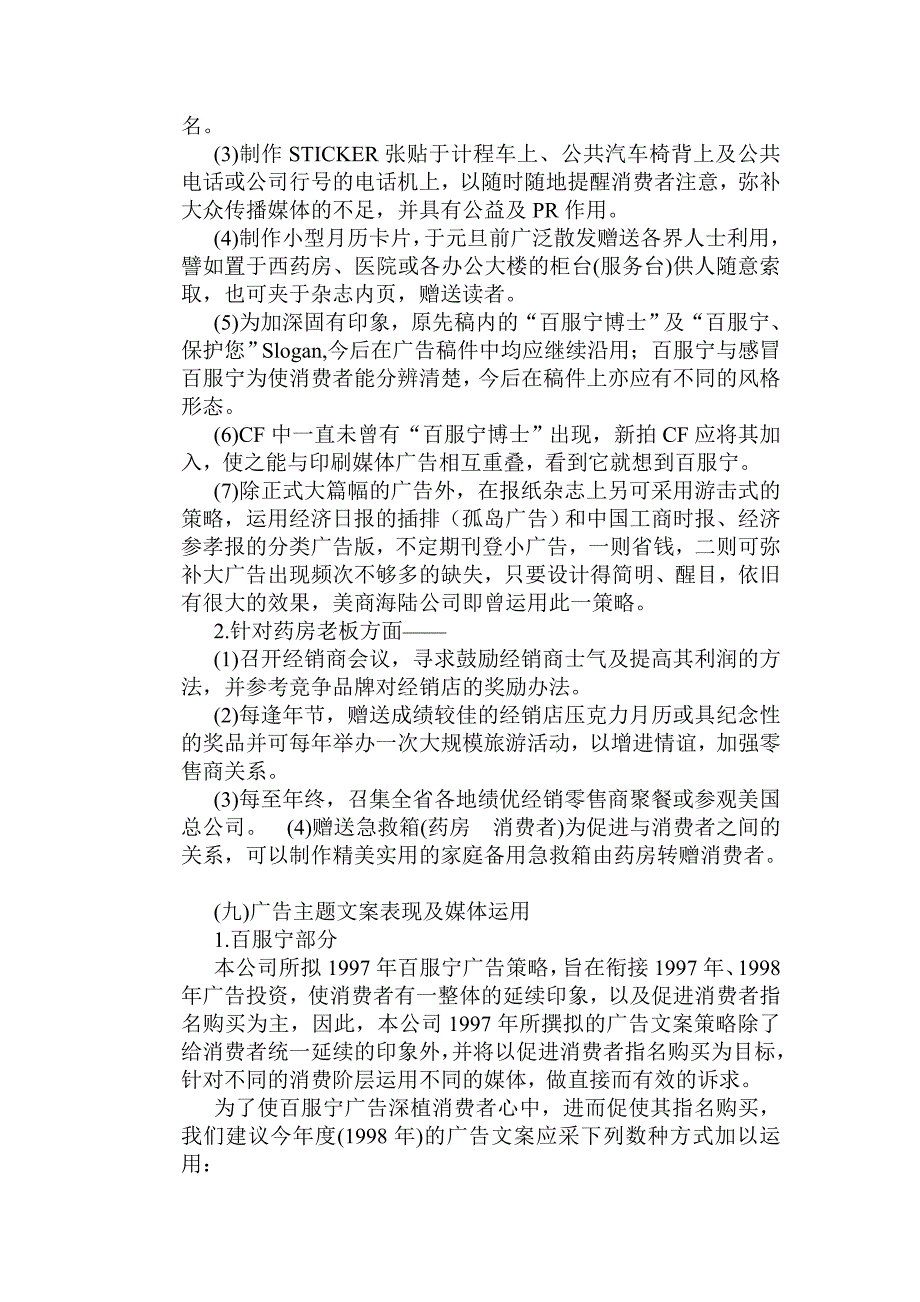 名。

(3)制作 STICKER 张贴于计程车上、公共汽车椅背上及公共电话或公司行号的电话机上，以随时随地提醒消费者注意，弥补大众传播媒体的不足，并具有公益及 PR 作用。

(4)制作小型月历卡片，于元旦前广泛散发赠送各界人士利用，譬如置于西药房、医院或各办公大楼的柜台(服务台)供人随意索取，也可夹于杂志内页，赠送读者。

(5)为加深固有印象，原先稿内的“百服宁博士”及“百服宁、保护您”Slogan,今后在广告稿件中均应继续沿用；百服宁与感冒百服宁为使消费者能分辨清楚，今后在稿件上亦应有不同的风格形态。

(6)CF 中一直未曾有“百服宁博士”出现，新拍 CF 应将其加入，使之能与印刷媒体广告相互重叠，看到它就想到百服宁。

(7)除正式大篇幅的广告外，在报纸杂志上另可采用游击式的策略，运用经济日报的插排（孤岛广告）和中国工商时报、经济参考报的分类广告版，不定期刊登小广告，一则省钱，二则可弥补大广告出现频次不够多的缺失，只要设计得简明、醒目，依旧有很大的效果，美商海陆公司即曾运用此一策略。

2.针对药房老板方面——

(1)召开经销商会议，寻求鼓励经销商士气及提高其利润的方法，并参考竞争品牌对经销店的奖励办法。

(2)每逢年节，赠送成绩较佳的经销店压克力月历或具纪念性的奖品并可每年举办一次大规模旅游活动，以增进情谊，加强零售商关系。

(3)每至年终，召集全省各地绩优经销零售商聚餐或参观美国总公司。 (4)赠送急救箱(药房 消费者)为促进与消费者之间的关系，可以制作精美实用的家庭备用急救箱由药房转赠消费者。

(九)广告主题文案表现及媒体运用

1.百服宁部分

本公司所拟 1997 年百服宁广告策略，旨在衔接 1997 年、1998 年广告投资，使消费者有一整体的延续印象，以及促进消费者指名购买为主，因此，本公司 1997 年所撰拟的广告文案策略除了给消费者统一延续的印象外，并将以促进消费者指名购买为目标，针对不同的消费阶层运用不同的媒体，做直接而有效的诉求。

为了使百服宁广告深植消费者心中，进而促使其指名购买，我们建议今年度(1998 年)的广告文案应采下列数种方式加以运用：